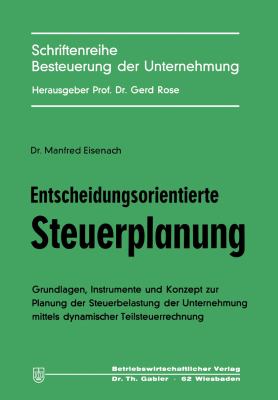 Schriftenreihe
Besteuerung der Unternehmung

Herausgeber Prof. Dr. Gerd Rose

Dr. Manfred Eisenach

Entscheidungsorientierte
Steuerplanung

Grundlagen, Instrumente und Konzept zur Planung der Steuerbelastung der Unternehmung mittels dynamischer Teilsteuerrechnung

Betriebswirtschaftlicher Verlag
Dr. Th. Gabler · 62 Wiesbaden